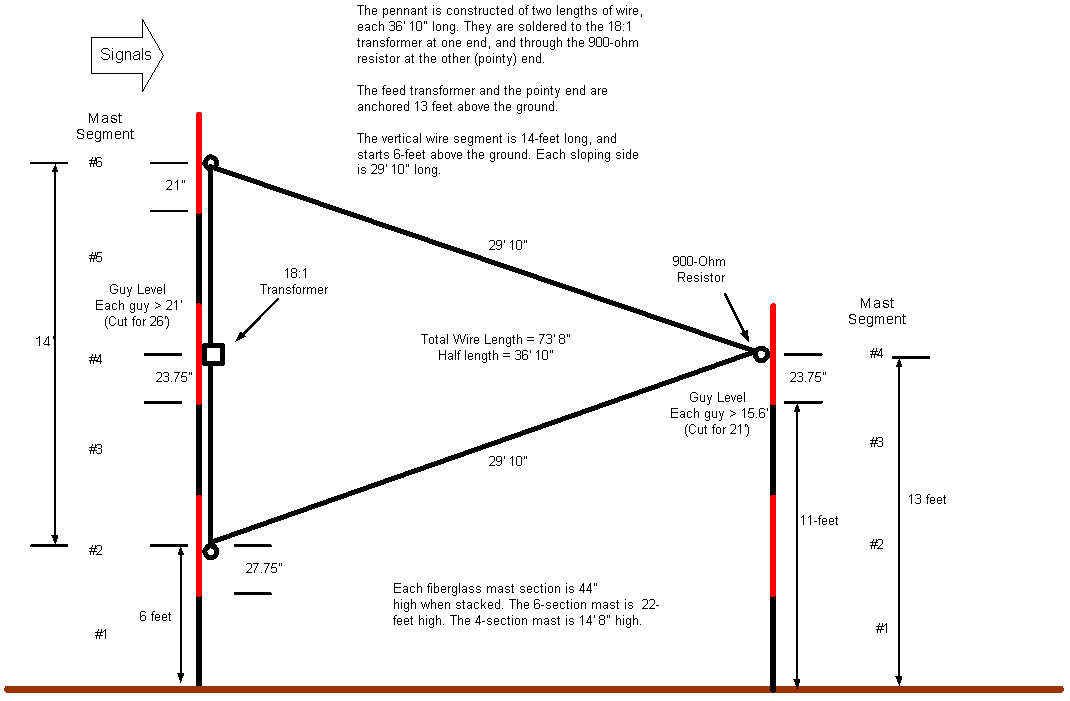 Signals

The pennant is constructed of two lengths of wire, each 36' 10" long. They are soldered to the 18:1 transformer at one end, and through the 900-ohm resistor at the other (pointy) end.

The feed transformer and the pointy end are anchored 13 feet above the ground.

The vertical wire segment is 14-feet long, and starts 6-feet above the ground. Each sloping side is 29' 10" long.

Mast Segment

#6

21"

#5

Guy Level
Each guy > 21'
(Cut for 26')

18:1
Transformer

14'

#4

23.75"

#3

#2

27.75"

6 feet

#1

29' 10"

Total Wire Length = 73' 8"
Half length = 36' 10"

29' 10"

900-Ohm
Resistor

Mast
Segment

#4

23.75"

Guy Level
Each guy > 15.6'
(Cut for 21')

#3

11-feet

13 feet

#2

#1

Each fiberglass mast section is 44" high when stacked. The 6-section mast is 22-feet high. The 4-section mast is 14' 8" high.